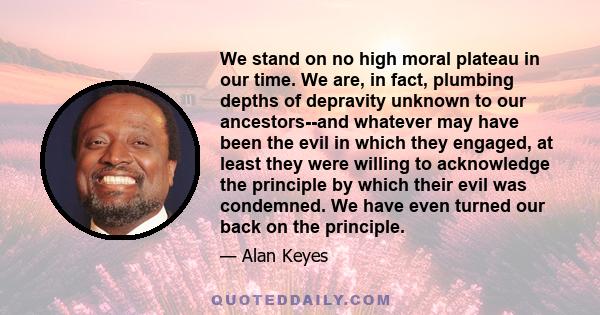 We stand on no high moral plateau in our time. We are, in fact, plumbing depths of depravity unknown to our ancestors--and whatever may have been the evil in which they engaged, at least they were willing to acknowledge the principle by which their evil was condemned. We have even turned our back on the principle.

— Alan Keyes

QUOTEDDAILY.COM